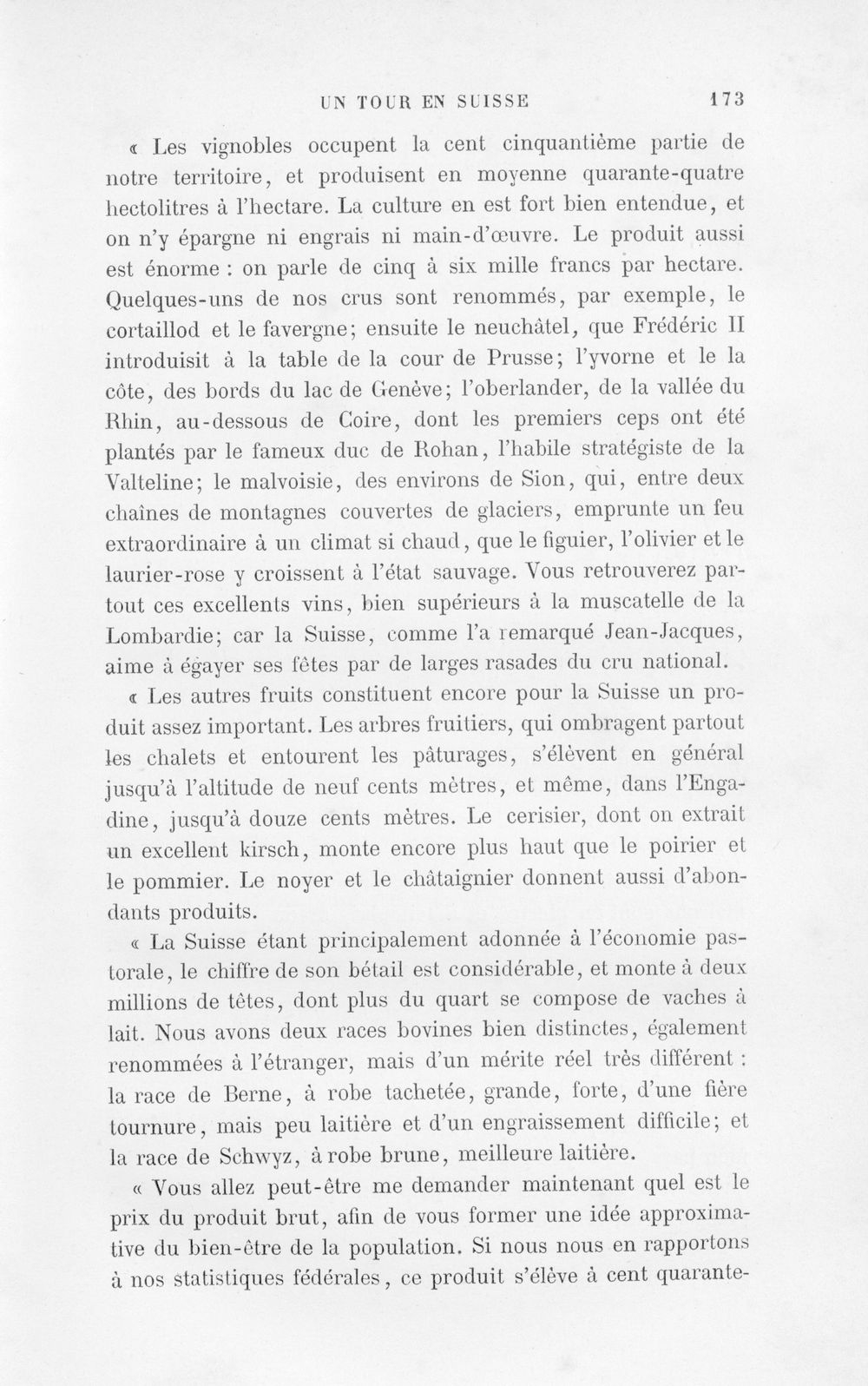 UN TOUR EN SUISSE 173

« Les vignobles occupent la cent cinquantième partie de notre territoire, et produisent en moyenne quarante-quatre hectolitres à l'hectare. La culture en est fort bien entendue, et on n'y épargne ni engrais ni main-d'œuvre. Le produit aussi est énorme : on parle de cinq à six mille francs par hectare. Quelques-uns de nos crus sont renommés, par exemple, le cortaillod et le favergne; ensuite le neuchâtel, que Frédéric II introduisit à la table de la cour de Prusse; l'yvorne et le la côte, des bords du lac de Genève; l'oberlander, de la vallée du Rhin, au-dessous de Coire, dont les premiers ceps ont été plantés par le fameux duc de Rohan, l'habile stratégiste de la Valteline; le malvoisie, des environs de Sion, qui, entre deux chaînes de montagnes couvertes de glaciers, emprunte un feu extraordinaire à un climat si chaud, que le figuier, l'olivier et le laurier-rose y croissent à l'état sauvage. Vous retrouverez partout ces excellents vins, bien supérieurs à la muscatelle de la Lombardie; car la Suisse, comme l'a remarqué Jean-Jacques, aime à égayer ses fêtes par de larges rasades du cru national.

« Les autres fruits constituent encore pour la Suisse un produit assez important. Les arbres fruitiers, qui ombragent partout les chalets et entourent les pâturages, s'élèvent en général jusqu'à l'altitude de neuf cents mètres, et même, dans l'Engadine, jusqu'à douze cents mètres. Le cerisier, dont on extrait un excellent kirsch, monte encore plus haut que le poirier et le pommier. Le noyer et le châtaignier donnent aussi d'abondants produits.

« La Suisse étant principalement adonnée à l'économie pastorale, le chiffre de son bétail est considérable, et monte à deux millions de têtes, dont plus du quart se compose de vaches à lait. Nous avons deux races bovines bien distinctes, également renommées à l'étranger, mais d'un mérite réel très différent : la race de Berne, à robe tachetée, grande, forte, d'une fière tournure, mais peu laitière et d'un engraissement difficile; et la race de Schwyz, à robe brune, meilleure laitière.

« Vous allez peut-être me demander maintenant quel est le prix du produit brut, afin de vous former une idée approximative du bien-être de la population. Si nous nous en rapportons à nos statistiques fédérales, ce produit s'élève à cent quarante-